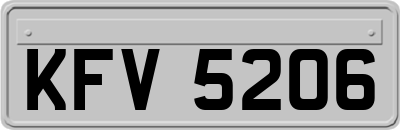 KFV 5206